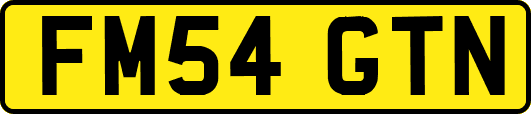 FM54 GTN